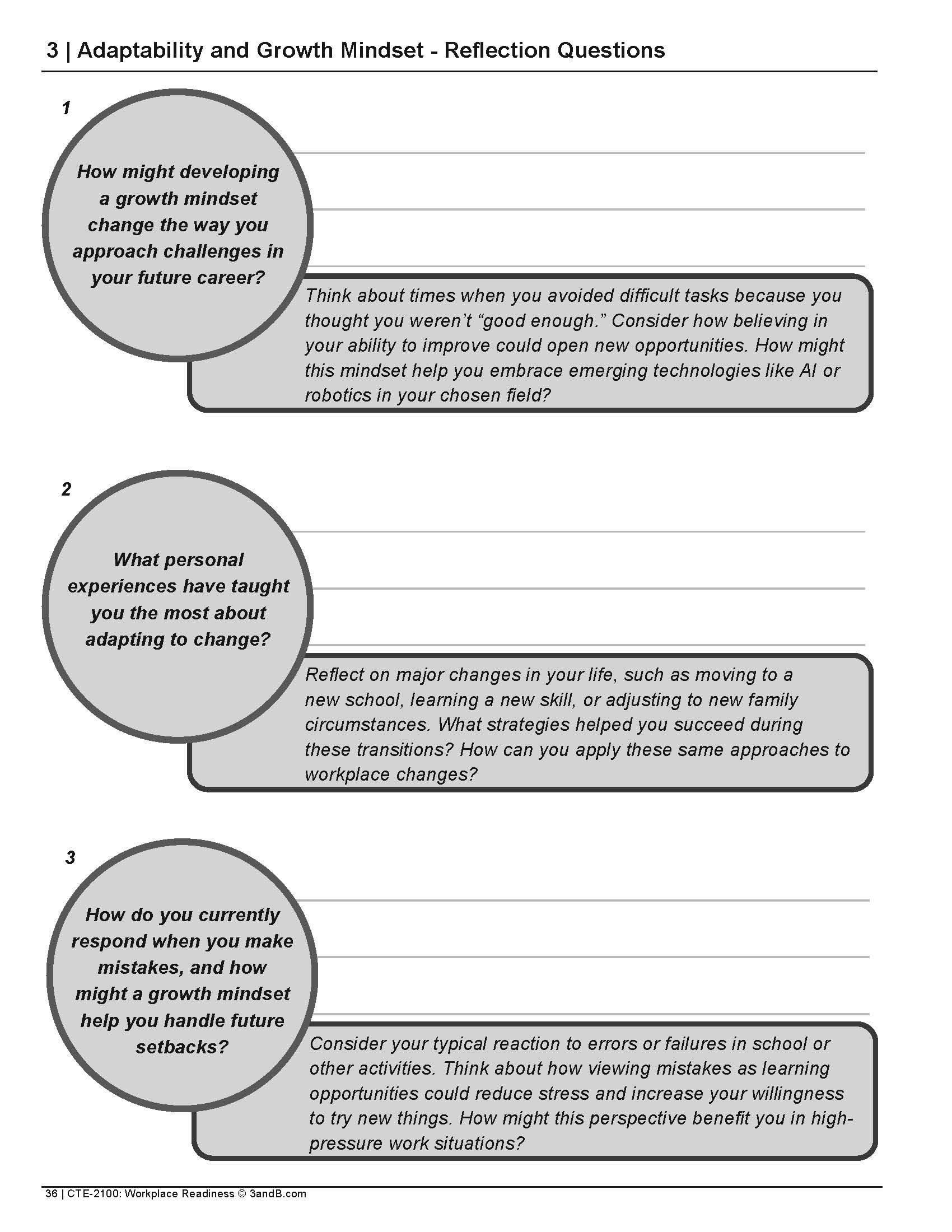 3 | Adaptability and Growth Mindset - Reflection Questions

1

How might developing a growth mindset change the way you approach challenges in your future career?

Think about times when you avoided difficult tasks because you thought you weren't "good enough." Consider how believing in your ability to improve could open new opportunities. How might this mindset help you embrace emerging technologies like AI or robotics in your chosen field?

2

What personal experiences have taught you the most about adapting to change?

Reflect on major changes in your life, such as moving to a new school, learning a new skill, or adjusting to new family circumstances. What strategies helped you succeed during these transitions? How can you apply these same approaches to workplace changes?

3

How do you currently respond when you make mistakes, and how might a growth mindset help you handle future setbacks?

Consider your typical reaction to errors or failures in school or other activities. Think about how viewing mistakes as learning opportunities could reduce stress and increase your willingness to try new things. How might this perspective benefit you in high-pressure work situations?

36 | CTE-2100: Workplace Readiness © 3andB.com